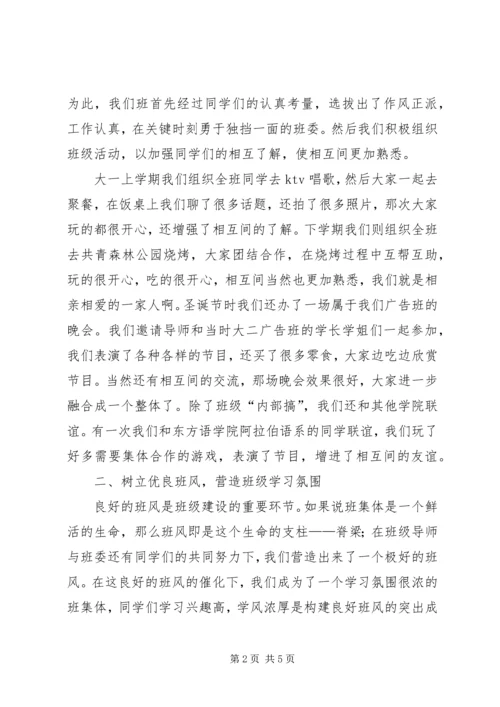 为此，我们班首先经过同学们的认真考量，选拔出了作风正派，工作认真，在关键时刻勇于独挡一面的班委。然后我们积极组织班级活动，以加强同学们的相互了解，使相互间更加熟悉。

大一上学期我们组织全班同学去 ktv 唱歌，然后大家一起去聚餐，在饭桌上我们聊了很多话题，还拍了很多照片，那次大家玩的都很开心，还增强了相互间的了解。下学期我们则组织全班去共青森林公园烧烤，大家团结合作，在烧烤过程中互帮互助，玩的很开心，吃的很开心，相互间当然也更加熟悉，我们就是相亲相爱的一家人啊。圣诞节时我们还办了一场属于我们广告班的晚会。我们邀请导师和当时大二广告班的学长学姐们一起参加，我们表演了各种各样的节目，还买了很多零食，大家边吃边欣赏节目。当然还有相互间的交流，那场晚会效果很好，大家进一步融合成一个整体了。除了班级“内部搞”，我们还和其他学院联谊。有一次我们和东方语学院阿拉伯语系的同学联谊，我们玩了好多需要集体合作的游戏，表演了节目，增进了相互间的友谊。

二、树立优良班风，营造班级学习氛围

良好的班风是班级建设的重要环节。如果说班集体是一个鲜活的生命，那么班风即是这个生命的支柱——脊梁；在班级导师与班委还有同学们的共同努力下，我们营造出来了一个极好的班风。在这良好的班风的催化下，我们成为了一个学习氛围很浓的班集体，同学们学习兴趣高，学风浓厚是构建良好班风的突出成

第 2 页 共 5 页